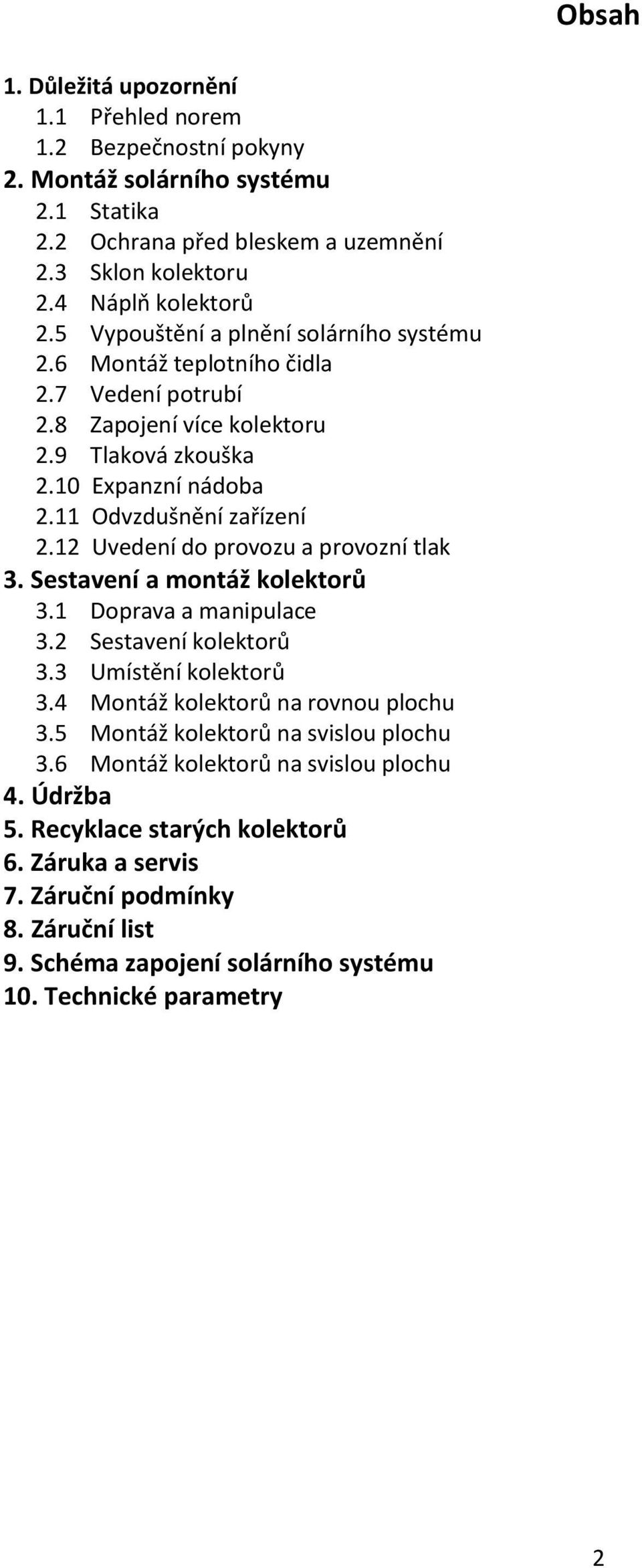 Obsah

1. Důležitá upozornění
1.1 Přehled norem
1.2 Bezpečnostní pokyny
2. Montáž solárního systému
2.1 Statika
2.2 Ochrana před bleskem a uzemnění
2.3 Sklon kolektoru
2.4 Náplň kolektorů
2.5 Vypouštění a plnění solárního systému
2.6 Montáž teplotního čidla
2.7 Vedení potrubí
2.8 Zapojení více kolektoru
2.9 Tlaková zkouška
2.10 Expanzní nádoba
2.11 Odvzdušnění zařízení
2.12 Uvedení do provozu a provozní tlak
3. Sestavení a montáž kolektorů
3.1 Doprava a manipulace
3.2 Sestavení kolektorů
3.3 Umístění kolektorů
3.4 Montáž kolektorů na rovnou plochu
3.5 Montáž kolektorů na svislou plochu
3.6 Montáž kolektorů na svislou plochu
4. Údržba
5. Recyklace starých kolektorů
6. Záruka a servis
7. Záruční podmínky
8. Záruční list
9. Schéma zapojení solárního systému
10. Technické parametry

2